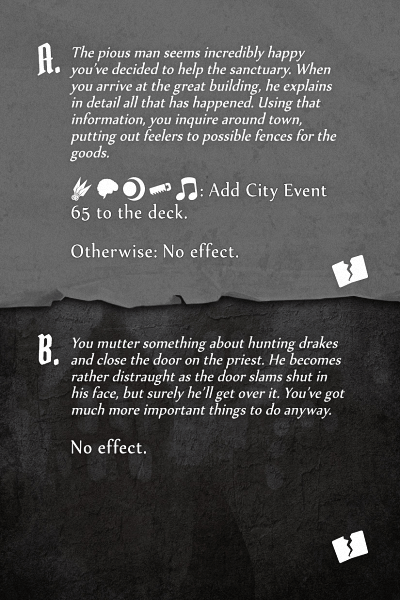 A. The pious man seems incredibly happy you've decided to help the sanctuary. When you arrive at the great building, he explains in detail all that has happened. Using that information, you inquire around town, putting out feelers to possible fences for the goods.

: Add City Event 65 to the deck.

Otherwise: No effect.

B. You mutter something about hunting drakes and close the door on the priest. He becomes rather distraught as the door slams shut in his face, but surely he'll get over it. You've got much more important things to do anyway.

No effect.